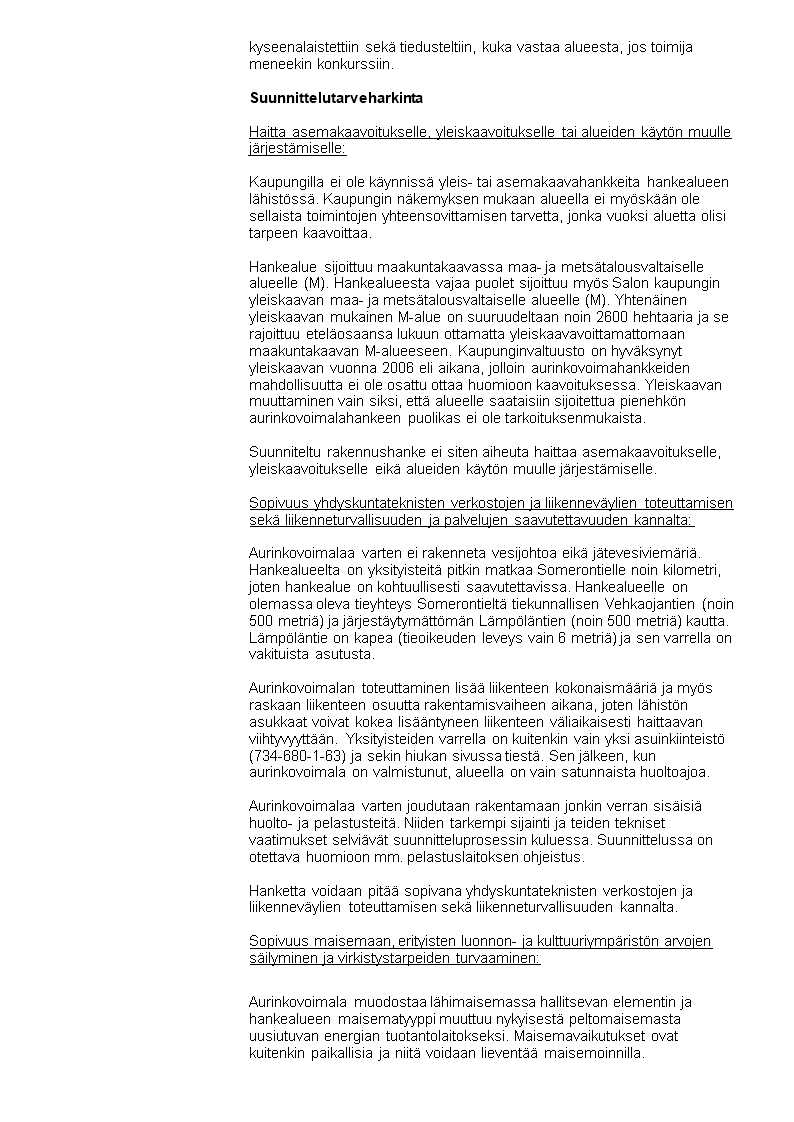 kyseenalaistettiin sekä tiedusteltiin, kuka vastaa alueesta, jos toimija meneekin konkurssiin.

Suunnittelutarveharkinta

Haitta asemakaavoitukselle, yleiskaavoitukselle tai alueiden käytön muulle järjestämiselle:

Kaupungilla ei ole käynnissä yleis- tai asemakaavahankkeita hankealueen lähistössä. Kaupungin näkemyksen mukaan alueella ei myöskään ole sellaista toimintojen yhteensovittamisen tarvetta, jonka vuoksi aluetta olisi tarpeen kaavoittaa.

Hankealue sijoittuu maakuntakaavassa maa- ja metsätalousvaltaiselle alueelle (M). Hankealueesta vajaa puolet sijoittuu myös Salon kaupungin yleiskaavan maa- ja metsätalousvaltaiselle alueelle (M). Yhtenäinen yleiskaavan mukainen M-alue on suuruudeltaan noin 2600 hehtaaria ja se rajoittuu eteläosaansa lukuun ottamatta yleiskaavavoittamattomaan maakuntakaavan M-alueeseen. Kaupunginvaltuusto on hyväksynyt yleiskaavan vuonna 2006 eli aikana, jolloin aurinkovoimahankkeiden mahdollisuutta ei ole osattu ottaa huomioon kaavoituksessa. Yleiskaavan muuttaminen vain siksi, että alueelle saataisiin sijoitettua pienehkön aurinkovoimalahankeen puolikas ei ole tarkoituksenmukaista.

Suunniteltu rakennushanke ei siten aiheuta haittaa asemakaavoitukselle, yleiskaavoitukselle eikä alueiden käytön muulle järjestämiselle.

Sopivuus yhdyskuntateknisten verkostojen ja liikenneväylien toteuttamisen sekä liikenneturvallisuuden ja palvelujen saavutettavuuden kannalta:

Aurinkovoimalaa varten ei rakenneta vesijohtoa eikä jätevesiviemäriä. Hankealueelta on yksityisteitä pitkin matkaa Somerontielle noin kilometri, joten hankealue on kohtuullisesti saavutettavissa. Hankealueelle on olemassa oleva tieyhteys Somerontieltä tiekunnallisen Vehkaojantien (noin 500 metriä) ja järjestäytymättömän Lämpöläntien (noin 500 metriä) kautta. Lämpöläntie on kapea (tieoikeuden leveys vain 6 metriä) ja sen varrella on vakituista asutusta.

Aurinkovoimalan toteuttaminen lisää liikenteen kokonaismääriä ja myös raskaan liikenteen osuutta rakentamisvaiheen aikana, joten lähistön asukkaat voivat kokea lisääntyneen liikenteen väliaikaisesti haittaavan viihtyvyyttään. Yksityisteiden varrella on kuitenkin vain yksi asuinkiinteistö (734-680-1-63) ja sekin hiukan sivussa tiestä. Sen jälkeen, kun aurinkovoimala on valmistunut, alueella on vain satunnaista huoltoajoa.

Aurinkovoimalaa varten joudutaan rakentamaan jonkin verran sisäisiä huolto- ja pelastusteitä. Niiden tarkempi sijainti ja teiden tekniset vaatimukset selviävät suunnitteluprosessin kuluessa. Suunnittelussa on otettava huomioon mm. pelastuslaitoksen ohjeistus.

Hanketta voidaan pitää sopivana yhdyskuntateknisten verkostojen ja liikenneväylien toteuttamisen sekä liikenneturvallisuuden kannalta.

Sopivuus maisemaan, erityisten luonnon- ja kulttuuriympäristön arvojen säilyminen ja virkistystarpeiden turvaaminen:

Aurinkovoimala muodostaa lähimaisemassa hallitsevan elementin ja hankealueen maisematyyppi muuttuu nykyisestä peltomaisemasta uusiutuvan energian tuotantolaitokseksi. Maisemavaikutukset ovat kuitenkin paikallisia ja niitä voidaan lieventää maisemoinnilla.